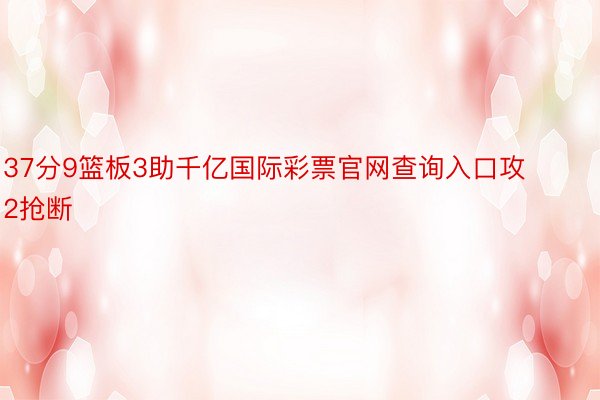 37分9篮板3助千亿国际彩票官网查询入口攻2抢断